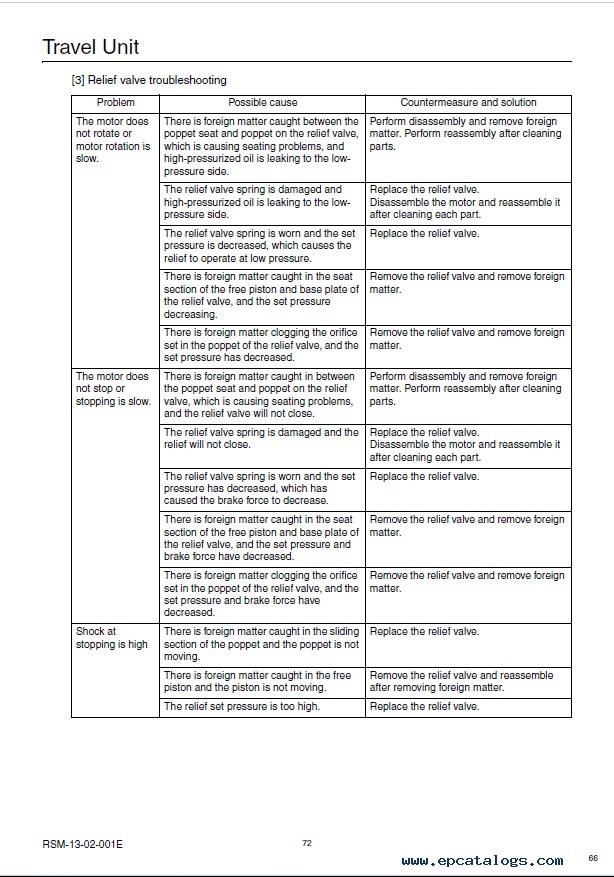 Travel Unit

[3] Relief valve troubleshooting

| Problem | Possible cause | Countermeasure and solution |
|---|---|---|
| The motor does not rotate or motor rotation is slow. | There is foreign matter caught between the poppet seat and poppet on the relief valve, which is causing seating problems, and high-pressurized oil is leaking to the low-pressure side. | Perform disassembly and remove foreign matter. Perform reassembly after cleaning parts. |
| | The relief valve spring is damaged and high-pressurized oil is leaking to the low-pressure side. | Replace the relief valve. Disassemble the motor and reassemble it after cleaning each part. |
| | The relief valve spring is worn and the set pressure is decreased, which causes the relief to operate at low pressure. | Replace the relief valve. |
| | There is foreign matter caught in the seat section of the free piston and base plate of the relief valve, and the set pressure decreasing. | Remove the relief valve and remove foreign matter. |
| | There is foreign matter clogging the orifice set in the poppet of the relief valve, and the set pressure has decreased. | Remove the relief valve and remove foreign matter. |
| The motor does not stop or stopping is slow. | There is foreign matter caught in between the poppet seat and poppet on the relief valve, which is causing seating problems, and the relief valve will not close. | Perform disassembly and remove foreign matter. Perform reassembly after cleaning parts. |
| | The relief valve spring is damaged and the relief will not close. | Replace the relief valve. Disassemble the motor and reassemble it after cleaning each part. |
| | The relief valve spring is worn and the set pressure has decreased, which has caused the brake force to decrease. | Replace the relief valve. |
| | There is foreign matter caught in the seat section of the free piston and base plate of the relief valve, and the set pressure and brake force have decreased. | Remove the relief valve and remove foreign matter. |
| | There is foreign matter clogging the orifice set in the poppet of the relief valve, and the set pressure and brake force have decreased. | Remove the relief valve and remove foreign matter. |
| Shock at stopping is high | There is foreign matter caught in the sliding section of the poppet and the poppet is not moving. | Replace the relief valve. |
| | There is foreign matter caught in the free piston and the piston is not moving. | Remove the relief valve and reassemble after removing foreign matter. |
| | The relief set pressure is too high. | Replace the relief valve. |

RSM-13-02-001E

72

www.epcatalogs.com

66